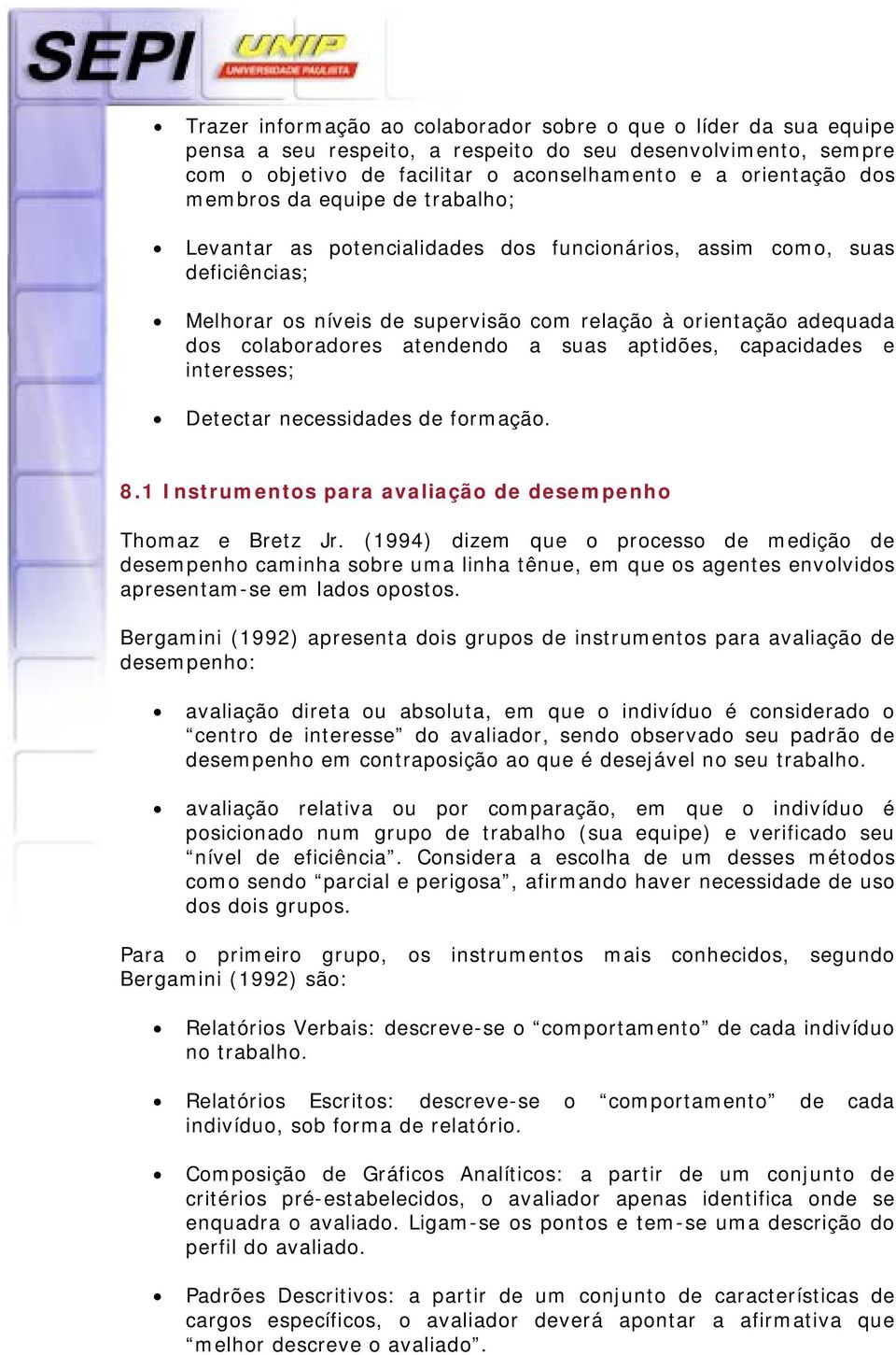 SEPI UNIP UNIVERSIDADE PAULISTA

• Trazer informação ao colaborador sobre o que o líder da sua equipe pensa a seu respeito, a respeito do seu desenvolvimento, sempre com o objetivo de facilitar o aconselhamento e a orientação dos membros da equipe de trabalho;

• Levantar as potencialidades dos funcionários, assim como, suas deficiências;

• Melhorar os níveis de supervisão com relação à orientação adequada dos colaboradores atendendo a suas aptidões, capacidades e interesses;

• Detectar necessidades de formação.

8.1 Instrumentos para avaliação de desempenho

Thomaz e Bretz Jr. (1994) dizem que o processo de medição de desempenho caminha sobre uma linha tênue, em que os agentes envolvidos apresentam-se em lados opostos.

Bergamini (1992) apresenta dois grupos de instrumentos para avaliação de desempenho:

• avaliação direta ou absoluta, em que o indivíduo é considerado o “centro de interesse” do avaliador, sendo observado seu padrão de desempenho em contraposição ao que é desejável no seu trabalho.

• avaliação relativa ou por comparação, em que o indivíduo é posicionado num grupo de trabalho (sua equipe) e verificado seu “nível de eficiência”. Considera a escolha de um desses métodos como sendo “parcial e perigosa”, afirmando haver necessidade de uso dos dois grupos.

Para o primeiro grupo, os instrumentos mais conhecidos, segundo Bergamini (1992) são:

• Relatórios Verbais: descreve-se o “comportamento” de cada indivíduo no trabalho.

• Relatórios Escritos: descreve-se o “comportamento” de cada indivíduo, sob forma de relatório.

• Composição de Gráficos Analíticos: a partir de um conjunto de critérios pré-estabelecidos, o avaliador apenas identifica onde se enquadra o avaliado. Ligam-se os pontos e tem-se uma descrição do perfil do avaliado.

• Padrões Descritivos: a partir de um conjunto de características de cargos específicos, o avaliador deverá apontar a afirmativa que “melhor descreve o avaliado”.